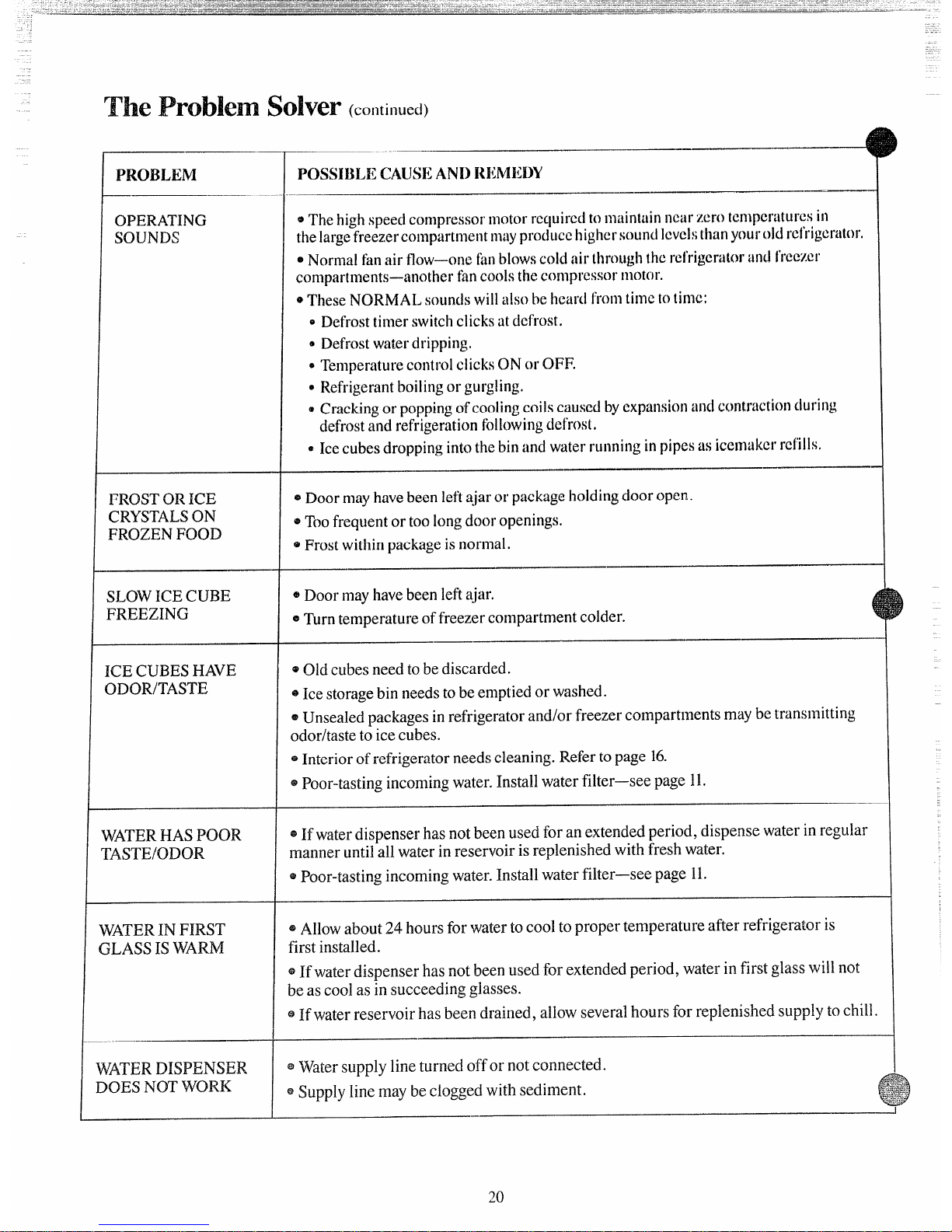 The Problem Solver (continued)

| PROBLEM | POSSIBLE CAUSE AND REMEDY |
|---|---|
| OPERATING SOUNDS | • The high speed compressor motor required to maintain near zero temperatures in the large freezer compartment may produce higher sound levels than your old refrigerator. • Normal fan air flow—one fan blows cold air through the refrigerator and freezer compartments—another fan cools the compressor motor. • These NORMAL sounds will also be heard from time to time: • Defrost timer switch clicks at defrost. • Defrost water dripping. • Temperature control clicks ON or OFF. • Refrigerant boiling or gurgling. • Cracking or popping of cooling coils caused by expansion and contraction during defrost and refrigeration following defrost. • Ice cubes dropping into the bin and water running in pipes as icemaker refills. |
| FROST OR ICE CRYSTALS ON FROZEN FOOD | • Door may have been left ajar or package holding door open. • Too frequent or too long door openings. • Frost within package is normal. |
| SLOW ICE CUBE FREEZING | • Door may have been left ajar. • Turn temperature of freezer compartment colder. |
| ICE CUBES HAVE ODOR/TASTE | • Old cubes need to be discarded. • Ice storage bin needs to be emptied or washed. • Unsealed packages in refrigerator and/or freezer compartments may be transmitting odor/taste to ice cubes. • Interior of refrigerator needs cleaning. Refer to page 16. • Poor-tasting incoming water. Install water filter—see page 11. |
| WATER HAS POOR TASTE/ODOR | • If water dispenser has not been used for an extended period, dispense water in regular manner until all water in reservoir is replenished with fresh water. • Poor-tasting incoming water. Install water filter—see page 11. |
| WATER IN FIRST GLASS IS WARM | • Allow about 24 hours for water to cool to proper temperature after refrigerator is first installed. • If water dispenser has not been used for extended period, water in first glass will not be as cool as in succeeding glasses. • If water reservoir has been drained, allow several hours for replenished supply to chill. |
| WATER DISPENSER DOES NOT WORK | • Water supply line turned off or not connected. • Supply line may be clogged with sediment. |

20